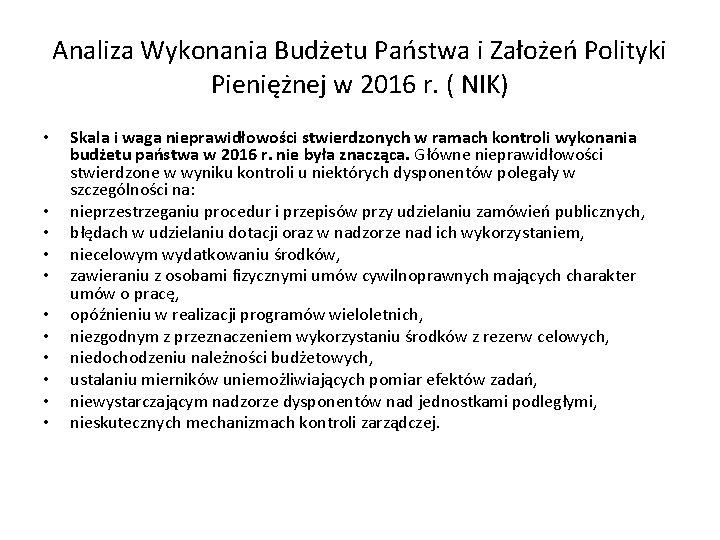 Analiza Wykonania Budżetu Państwa i Założeń Polityki Pieniężnej w 2016 r. ( NIK)

• Skala i waga nieprawidłowości stwierdzonych w ramach kontroli wykonania budżetu państwa w 2016 r. nie była znacząca. Główne nieprawidłowości stwierdzone w wyniku kontroli u niektórych dysponentów polegały w szczególności na:
• nieprzestrzeganiu procedur i przepisów przy udzielaniu zamówień publicznych,
• błędach w udzielaniu dotacji oraz w nadzorze nad ich wykorzystaniem,
• niecelowym wydatkowaniu środków,
• zawieraniu z osobami fizycznymi umów cywilnoprawnych mających charakter umów o pracę,
• opóźnieniu w realizacji programów wieloletnich,
• niezgodnym z przeznaczeniem wykorzystaniu środków z rezerw celowych,
• niedochodzeniu należności budżetowych,
• ustalaniu mierników uniemożliwiających pomiar efektów zadań,
• niewystarczającym nadzorze dysponentów nad jednostkami podległymi,
• nieskutecznych mechanizmach kontroli zarządczej.